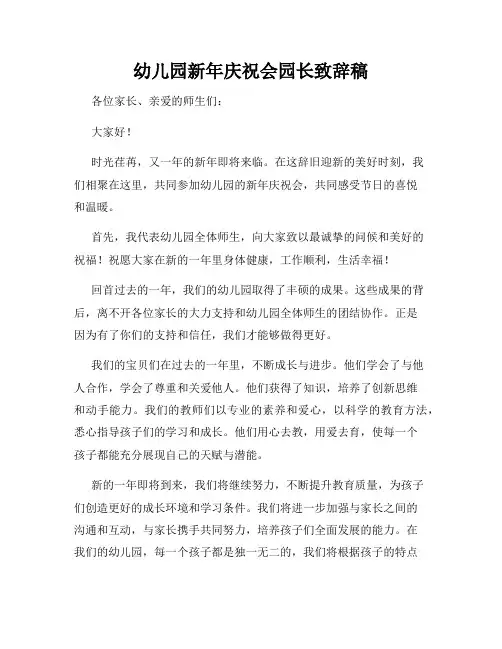 幼儿园新年庆祝会园长致辞稿

各位家长、亲爱的师生们：

大家好！

时光荏苒，又一年的新年即将来临。在这辞旧迎新的美好时刻，我们相聚在这里，共同参加幼儿园的新年庆祝会，共同感受节日的喜悦和温暖。

首先，我代表幼儿园全体师生，向大家致以最诚挚的问候和美好的祝福！祝愿大家在新的一年里身体健康，工作顺利，生活幸福！

回首过去的一年，我们的幼儿园取得了丰硕的成果。这些成果的背后，离不开各位家长的大力支持和幼儿园全体师生的团结协作。正是因为有了你们的支持和信任，我们才能够做得更好。

我们的宝贝们在过去的一年里，不断成长与进步。他们学会了与他人合作，学会了尊重和关爱他人。他们获得了知识，培养了创新思维和动手能力。我们的教师们以专业的素养和爱心，以科学的教育方法，悉心指导孩子们的学习和成长。他们用心去教，用爱去育，使每一个孩子都能充分展现自己的天赋与潜能。

新的一年即将到来，我们将继续努力，不断提升教育质量，为孩子们创造更好的成长环境和学习条件。我们将进一步加强与家长之间的沟通和互动，与家长携手共同努力，培养孩子们全面发展的能力。在我们的幼儿园，每一个孩子都是独一无二的，我们将根据孩子的特点